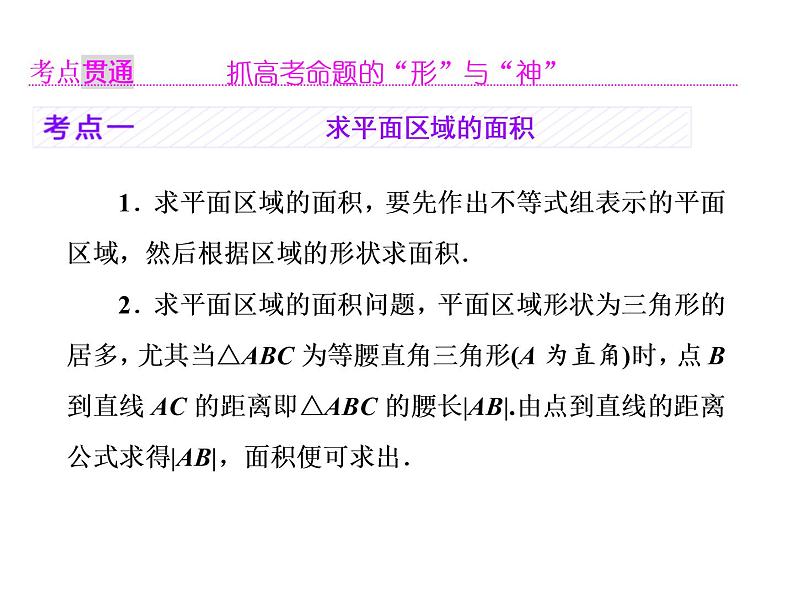 考点贯通　　抓高考命题的“形”与“神”

考点一　　求平面区域的面积

1．求平面区域的面积，要先作出不等式组表示的平面区域，然后根据区域的形状求面积．

2．求平面区域的面积问题，平面区域形状为三角形的居多，尤其当$\triangle ABC$为等腰直角三角形($A$为直角)时，点$B$到直线$AC$的距离即$\triangle ABC$的腰长$|AB|$.由点到直线的距离公式求得$|AB|$，面积便可求出．